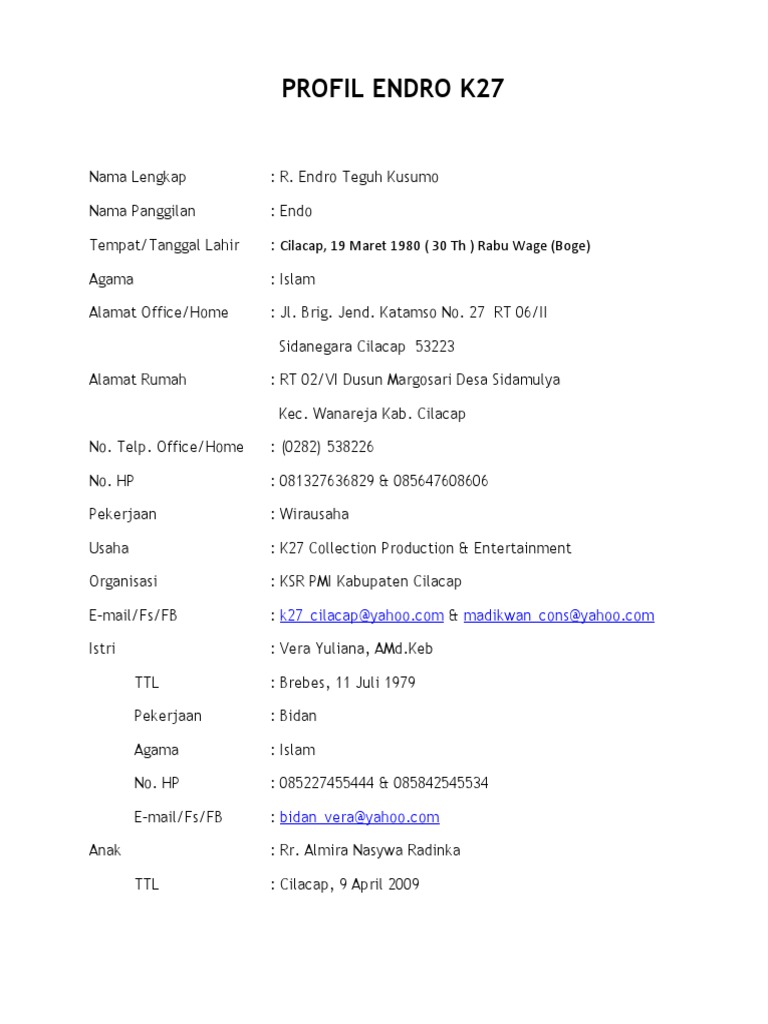 PROFIL ENDRO K27

Nama Lengkap : R. Endro Teguh Kusumo

Nama Panggilan : Endo

Tempat/Tanggal Lahir : Cilacap, 19 Maret 1980 ( 30 Th ) Rabu Wage (Boge)

Agama : Islam

Alamat Office/Home : Jl. Brig. Jend. Katamso No. 27 RT 06/II Sidanegara Cilacap 53223

Alamat Rumah : RT 02/VI Dusun Margosari Desa Sidamulya Kec. Wanareja Kab. Cilacap

No. Telp. Office/Home : (0282) 538226

No. HP : 081327636829 & 085647608606

Pekerjaan : Wirausaha

Usaha : K27 Collection Production & Entertainment

Organisasi : KSR PMI Kabupaten Cilacap

E-mail/Fs/FB : k27_cilacap@yahoo.com & madikwan_cons@yahoo.com

Istri : Vera Yuliana, AMd.Keb

TTL : Brebes, 11 Juli 1979

Pekerjaan : Bidan

Agama : Islam

No. HP : 085227455444 & 085842545534

E-mail/Fs/FB : bidan_vera@yahoo.com

Anak : Rr. Almira Nasywa Radinka

TTL : Cilacap, 9 April 2009